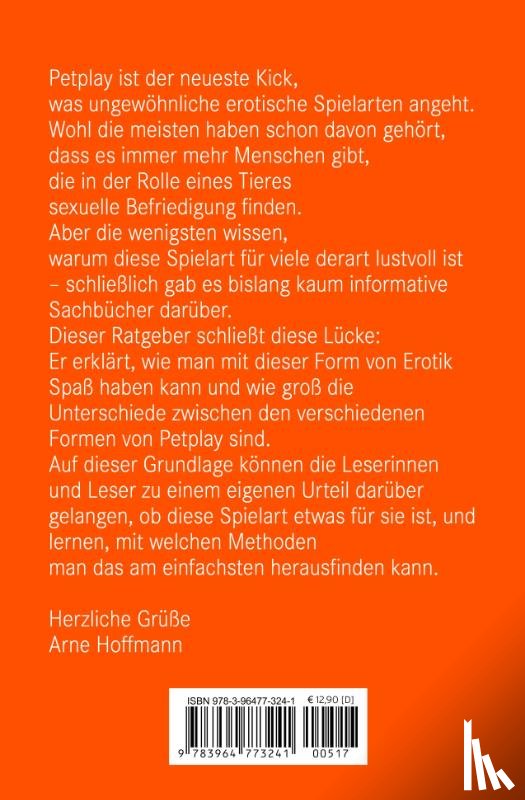 Petplay ist der neueste Kick, was ungewöhnliche erotische Spielarten angeht. Wohl die meisten haben schon davon gehört, dass es immer mehr Menschen gibt, die in der Rolle eines Tieres sexuelle Befriedigung finden. Aber die wenigsten wissen, warum diese Spielart für viele derart lustvoll ist – schließlich gab es bislang kaum informative Sachbücher darüber. Dieser Ratgeber schließt diese Lücke: Er erklärt, wie man mit dieser Form von Erotik Spaß haben kann und wie groß die Unterschiede zwischen den verschiedenen Formen von Petplay sind. Auf dieser Grundlage können die Leserinnen und Leser zu einem eigenen Urteil darüber gelangen, ob diese Spielart etwas für sie ist, und lernen, mit welchen Methoden man das am einfachsten herausfinden kann.

Herzliche Grüße
Arne Hoffmann

ISBN 978-3-96477-324-1 € 12,90 [D]

9 783964 773241 00517